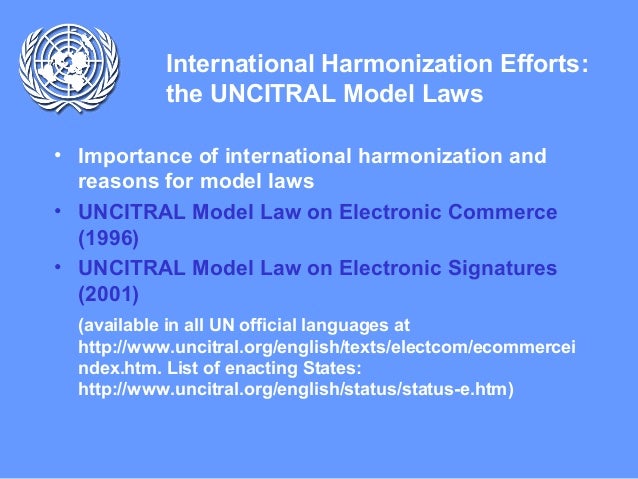 International Harmonization Efforts: the UNCITRAL Model Laws

• Importance of international harmonization and reasons for model laws
• UNCITRAL Model Law on Electronic Commerce (1996)
• UNCITRAL Model Law on Electronic Signatures (2001)

(available in all UN official languages at http://www.uncitral.org/english/texts/electcom/ecommerceindex.htm. List of enacting States: http://www.uncitral.org/english/status/status-e.htm)